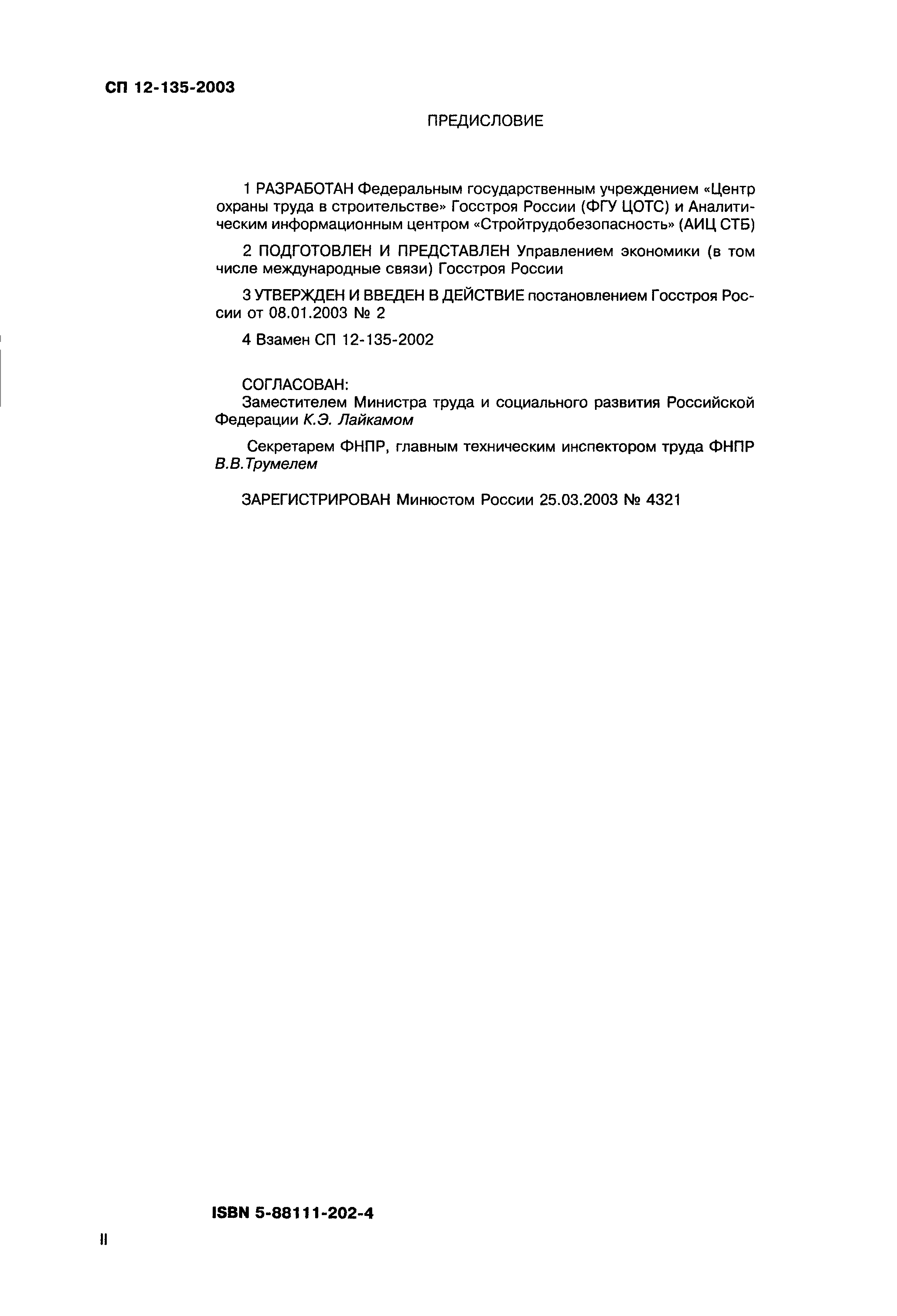 СП 12-135-2003

ПРЕДИСЛОВИЕ

1 РАЗРАБОТАН Федеральным государственным учреждением «Центр охраны труда в строительстве» Госстроя России (ФГУ ЦОТС) и Аналитическим информационным центром «Стройтрудобезопасность» (АИЦ СТБ)

2 ПОДГОТОВЛЕН И ПРЕДСТАВЛЕН Управлением экономики (в том числе международные связи) Госстроя России

3 УТВЕРЖДЕН И ВВЕДЕН В ДЕЙСТВИЕ постановлением Госстроя России от 08.01.2003 № 2

4 Взамен СП 12-135-2002

СОГЛАСОВАН:
Заместителем Министра труда и социального развития Российской Федерации К.Э. Лайкамом

Секретарем ФНПР, главным техническим инспектором труда ФНПР В.В.Трумелем

ЗАРЕГИСТРИРОВАН Минюстом России 25.03.2003 № 4321

ISBN 5-88111-202-4

II